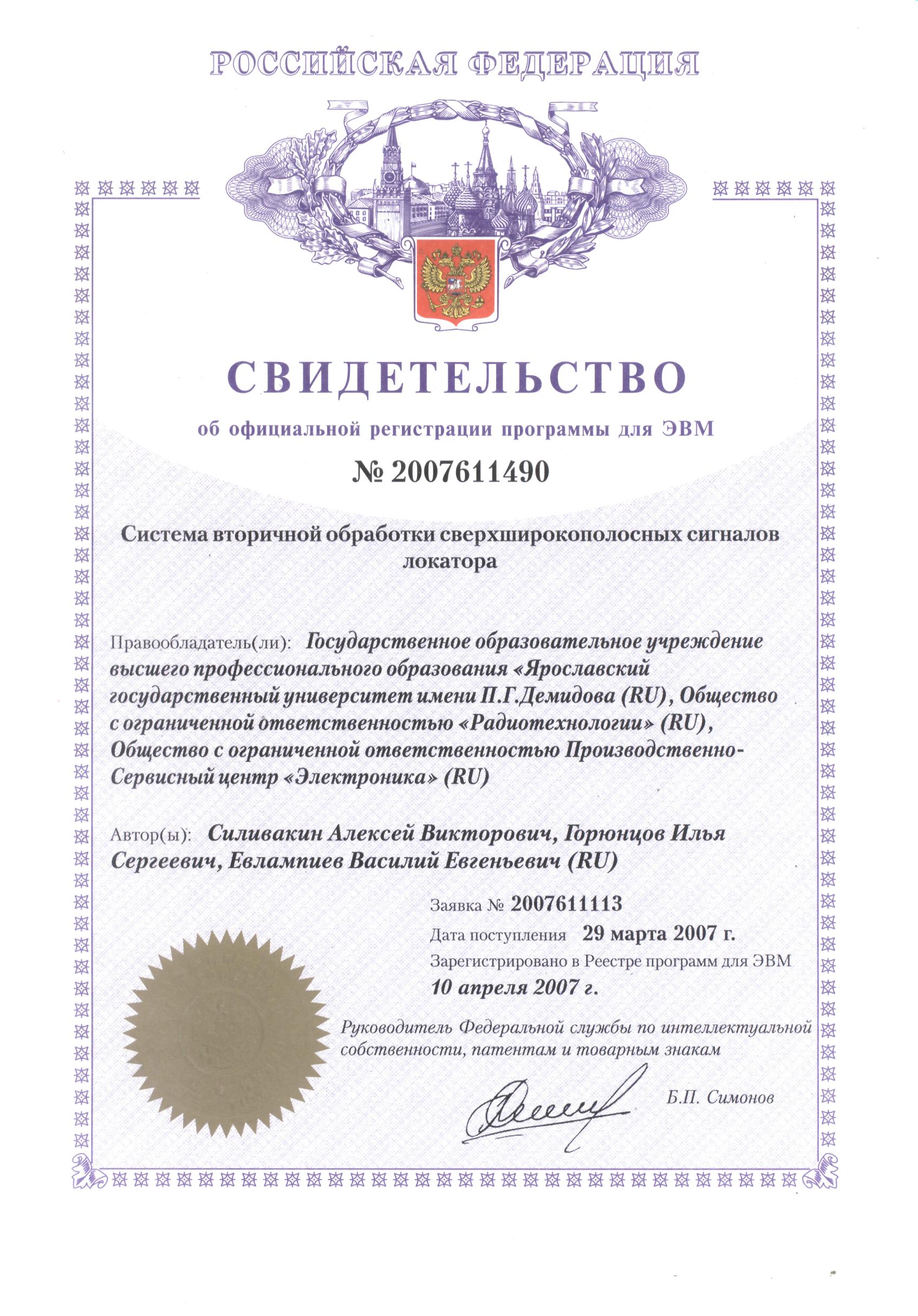 РОССИЙСКАЯ ФЕДЕРАЦИЯ

СВИДЕТЕЛЬСТВО

об официальной регистрации программы для ЭВМ

№ 2007611490

Система вторичной обработки сверхширокополосных сигналов локатора

Правообладатель(ли): Государственное образовательное учреждение высшего профессионального образования «Ярославский государственный университет имени П.Г.Демидова (RU), Общество с ограниченной ответственностью «Радиотехнологии» (RU), Общество с ограниченной ответственностью Производственно-Сервисный центр «Электроника» (RU)

Автор(ы): Силивакин Алексей Викторович, Горюнцов Илья Сергеевич, Евлампиев Василий Евгеньевич (RU)

Заявка № 2007611113

Дата поступления 29 марта 2007 г.

Зарегистрировано в Реестре программ для ЭВМ 10 апреля 2007 г.

Руководитель Федеральной службы по интеллектуальной собственности, патентам и товарным знакам

Б.П. Симонов